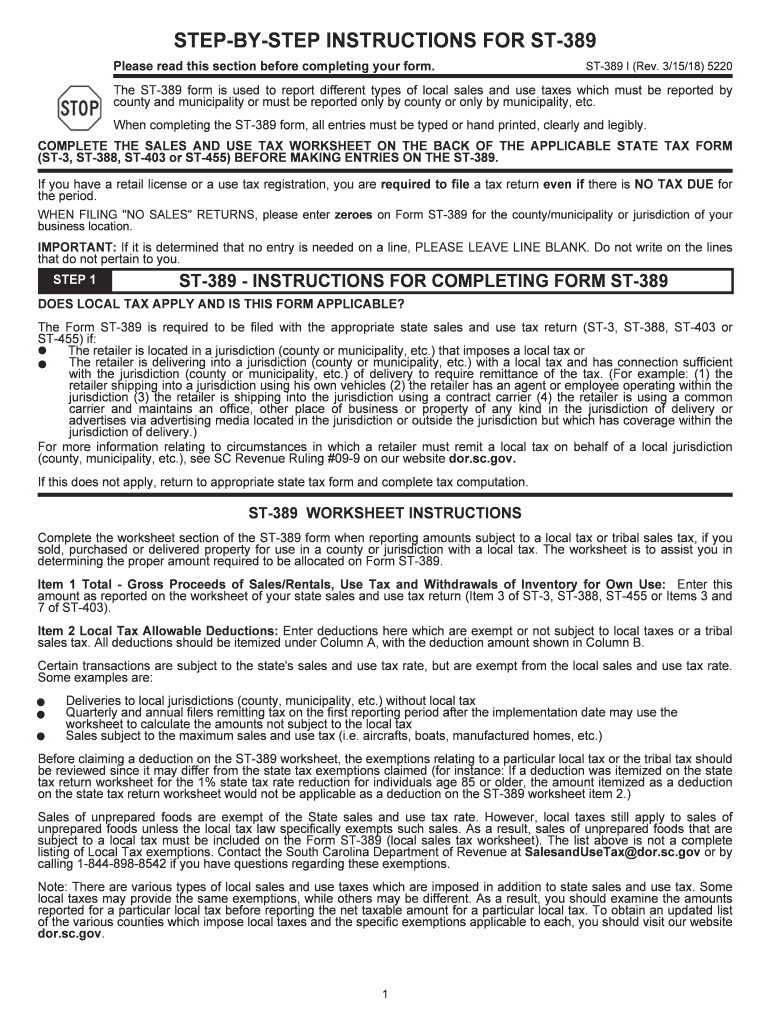 STEP-BY-STEP INSTRUCTIONS FOR ST-389

Please read this section before completing your form.

ST-389 I (Rev. 3/15/18) 5220

STOP

The ST-389 form is used to report different types of local sales and use taxes which must be reported by county and municipality or must be reported only by county or only by municipality, etc.

When completing the ST-389 form, all entries must be typed or hand printed, clearly and legibly.

COMPLETE THE SALES AND USE TAX WORKSHEET ON THE BACK OF THE APPLICABLE STATE TAX FORM (ST-3, ST-388, ST-403 or ST-455) BEFORE MAKING ENTRIES ON THE ST-389.

If you have a retail license or a use tax registration, you are required to file a tax return even if there is NO TAX DUE for the period.

WHEN FILING "NO SALES" RETURNS, please enter zeroes on Form ST-389 for the county/municipality or jurisdiction of your business location.

IMPORTANT: If it is determined that no entry is needed on a line, PLEASE LEAVE LINE BLANK. Do not write on the lines that do not pertain to you.

STEP 1

ST-389 - INSTRUCTIONS FOR COMPLETING FORM ST-389

DOES LOCAL TAX APPLY AND IS THIS FORM APPLICABLE?

The Form ST-389 is required to be filed with the appropriate state sales and use tax return (ST-3, ST-388, ST-403 or ST-455) if:
● The retailer is located in a jurisdiction (county or municipality, etc.) that imposes a local tax or
● The retailer is delivering into a jurisdiction (county or municipality, etc.) with a local tax and has connection sufficient with the jurisdiction (county or municipality, etc.) of delivery to require remittance of the tax. (For example: (1) the retailer shipping into a jurisdiction using his own vehicles (2) the retailer has an agent or employee operating within the jurisdiction (3) the retailer is shipping into the jurisdiction using a contract carrier (4) the retailer is using a common carrier and maintains an office, other place of business or property of any kind in the jurisdiction of delivery or advertises via advertising media located in the jurisdiction or outside the jurisdiction but which has coverage within the jurisdiction of delivery.)
For more information relating to circumstances in which a retailer must remit a local tax on behalf of a local jurisdiction (county, municipality, etc.), see SC Revenue Ruling #09-9 on our website dor.sc.gov.

If this does not apply, return to appropriate state tax form and complete tax computation.

ST-389 WORKSHEET INSTRUCTIONS

Complete the worksheet section of the ST-389 form when reporting amounts subject to a local tax or tribal sales tax, if you sold, purchased or delivered property for use in a county or jurisdiction with a local tax. The worksheet is to assist you in determining the proper amount required to be allocated on Form ST-389.

Item 1 Total - Gross Proceeds of Sales/Rentals, Use Tax and Withdrawals of Inventory for Own Use: Enter this amount as reported on the worksheet of your state sales and use tax return (Item 3 of ST-3, ST-388, ST-455 or Items 3 and 7 of ST-403).

Item 2 Local Tax Allowable Deductions: Enter deductions here which are exempt or not subject to local taxes or a tribal sales tax. All deductions should be itemized under Column A, with the deduction amount shown in Column B.

Certain transactions are subject to the state's sales and use tax rate, but are exempt from the local sales and use tax rate. Some examples are:

● Deliveries to local jurisdictions (county, municipality, etc.) without local tax
● Quarterly and annual filers remitting tax on the first reporting period after the implementation date may use the worksheet to calculate the amounts not subject to the local tax
● Sales subject to the maximum sales and use tax (i.e. aircrafts, boats, manufactured homes, etc.)

Before claiming a deduction on the ST-389 worksheet, the exemptions relating to a particular local tax or the tribal tax should be reviewed since it may differ from the state tax exemptions claimed (for instance: If a deduction was itemized on the state tax return worksheet for the 1% state tax rate reduction for individuals age 85 or older, the amount itemized as a deduction on the state tax return worksheet would not be applicable as a deduction on the ST-389 worksheet item 2.)

Sales of unprepared foods are exempt of the State sales and use tax rate. However, local taxes still apply to sales of unprepared foods unless the local tax law specifically exempts such sales. As a result, sales of unprepared foods that are subject to a local tax must be included on the Form ST-389 (local sales tax worksheet). The list above is not a complete listing of Local Tax exemptions. Contact the South Carolina Department of Revenue at SalesandUseTax@dor.sc.gov or by calling 1-844-898-8542 if you have questions regarding these exemptions.

Note: There are various types of local sales and use taxes which are imposed in addition to state sales and use tax. Some local taxes may provide the same exemptions, while others may be different. As a result, you should examine the amounts reported for a particular local tax before reporting the net taxable amount for a particular local tax. To obtain an updated list of the various counties which impose local taxes and the specific exemptions applicable to each, you should visit our website dor.sc.gov.

1